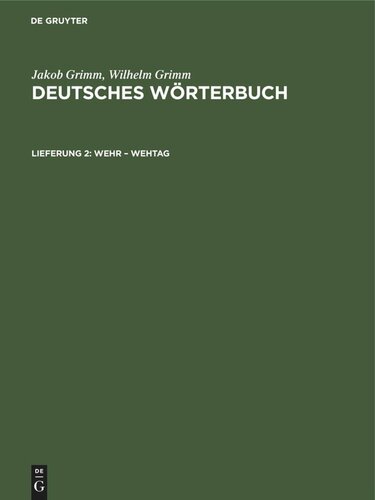 DE GRUYTER

Jakob Grimm, Wilhelm Grimm
DEUTSCHES WÖRTERBUCH

LIEFERUNG 2: WEHR – WEHTAG

DE
G